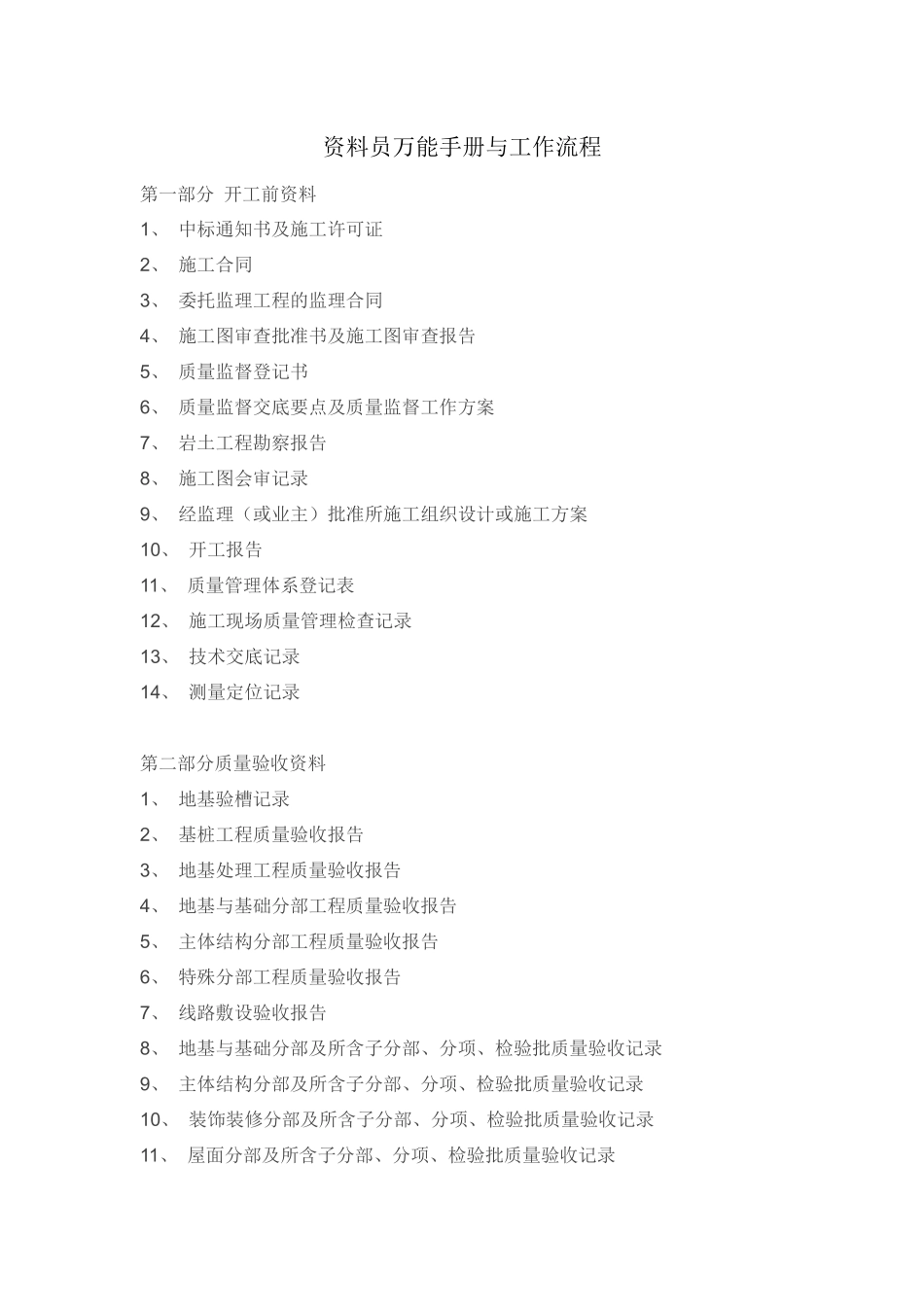 资料员万能手册与工作流程

第一部分 开工前资料

1、 中标通知书及施工许可证

2、 施工合同

3、 委托监理工程的监理合同

4、 施工图审查批准书及施工图审查报告

5、 质量监督登记书

6、 质量监督交底要点及质量监督工作方案

7、 岩土工程勘察报告

8、 施工图会审记录

9、 经监理（或业主）批准所施工组织设计或施工方案

10、 开工报告

11、 质量管理体系登记表

12、 施工现场质量管理检查记录

13、 技术交底记录

14、 测量定位记录

第二部分质量验收资料

1、 地基验槽记录

2、 基桩工程质量验收报告

3、 地基处理工程质量验收报告

4、 地基与基础分部工程质量验收报告

5、 主体结构分部工程质量验收报告

6、 特殊分部工程质量验收报告

7、 线路敷设验收报告

8、 地基与基础分部及所含子分部、分项、检验批质量验收记录

9、 主体结构分部及所含子分部、分项、检验批质量验收记录

10、 装饰装修分部及所含子分部、分项、检验批质量验收记录

11、 屋面分部及所含子分部、分项、检验批质量验收记录